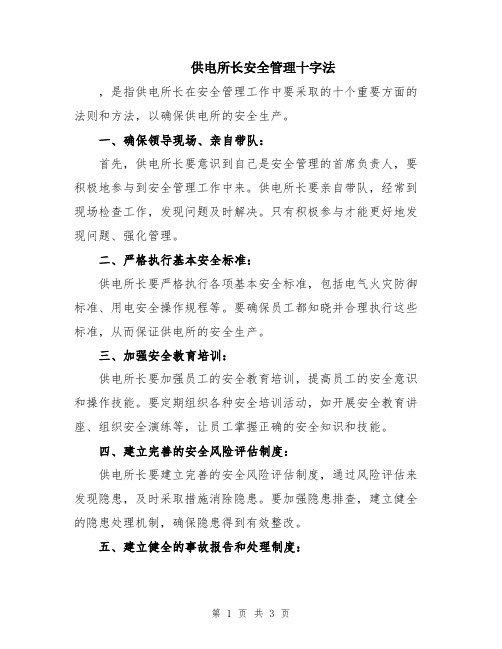 供电所长安全管理十字法

，是指供电所长在安全管理工作中要采取的十个重要方面的法则和方法，以确保供电所的安全生产。

一、确保领导现场、亲自带队：

首先，供电所长要意识到自己是安全管理的首席负责人，要积极地参与到安全管理工作中来。供电所长要亲自带队，经常到现场检查工作，发现问题及时解决。只有积极参与才能更好地发现问题、强化管理。

二、严格执行基本安全标准：

供电所长要严格执行各项基本安全标准，包括电气火灾防御标准、用电安全操作规程等。要确保员工都知晓并合理执行这些标准，从而保证供电所的安全生产。

三、加强安全教育培训：

供电所长要加强员工的安全教育培训，提高员工的安全意识和操作技能。要定期组织各种安全培训活动，如开展安全教育讲座、组织安全演练等，让员工掌握正确的安全知识和技能。

四、建立完善的安全风险评估制度：

供电所长要建立完善的安全风险评估制度，通过风险评估来发现隐患，及时采取措施消除隐患。要加强隐患排查，建立健全的隐患处理机制，确保隐患得到有效整改。

五、建立健全的事故报告和处理制度：

第 1 页 共 3 页